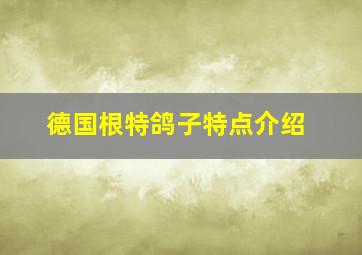 德国根特鸽子特点介绍